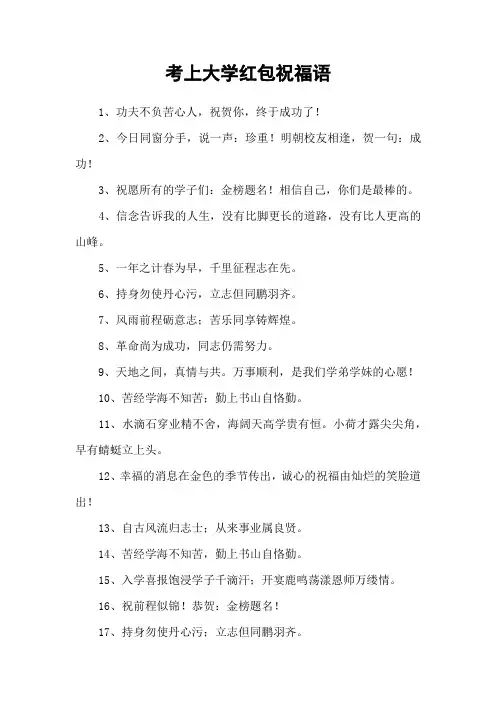 考上大学红包祝福语

1、功夫不负苦心人，祝贺你，终于成功了！

2、今日同窗分手，说一声：珍重！明朝校友相逢，贺一句：成功！

3、祝愿所有的学子们：金榜题名！相信自己，你们是最棒的。

4、信念告诉我的人生，没有比脚更长的道路，没有比人更高的山峰。

5、一年之计春为早，千里征程志在先。

6、持身勿使丹心污，立志但同鹏羽齐。

7、风雨前程砺意志；苦乐同享铸辉煌。

8、革命尚为成功，同志仍需努力。

9、天地之间，真情与共。万事顺利，是我们学弟学妹的心愿！

10、苦经学海不知苦；勤上书山自恪勤。

11、水滴石穿业精不舍，海阔天高学贵有恒。小荷才露尖尖角，早有蜻蜓立上头。

12、幸福的消息在金色的季节传出，诚心的祝福由灿烂的笑脸道出！

13、自古风流归志士；从来事业属良贤。

14、苦经学海不知苦，勤上书山自恪勤。

15、入学喜报饱浸学子千滴汗；开宴鹿鸣荡漾恩师万缕情。

16、祝前程似锦！恭贺：金榜题名！

17、持身勿使丹心污；立志但同鹏羽齐。